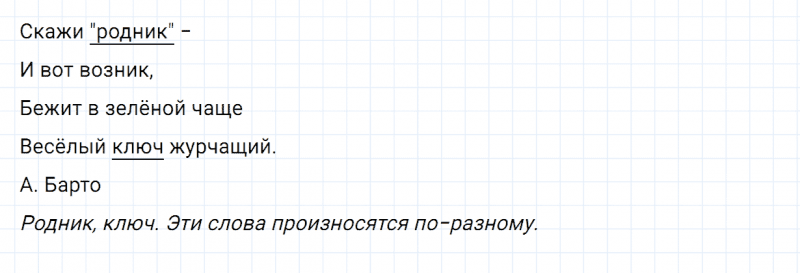 Скажи "родник" –
И вот возник,
Бежит в зелёной чаще
Весёлый ключ журчащий.
А. Барто
Родник, ключ. Эти слова произносятся по-разному.